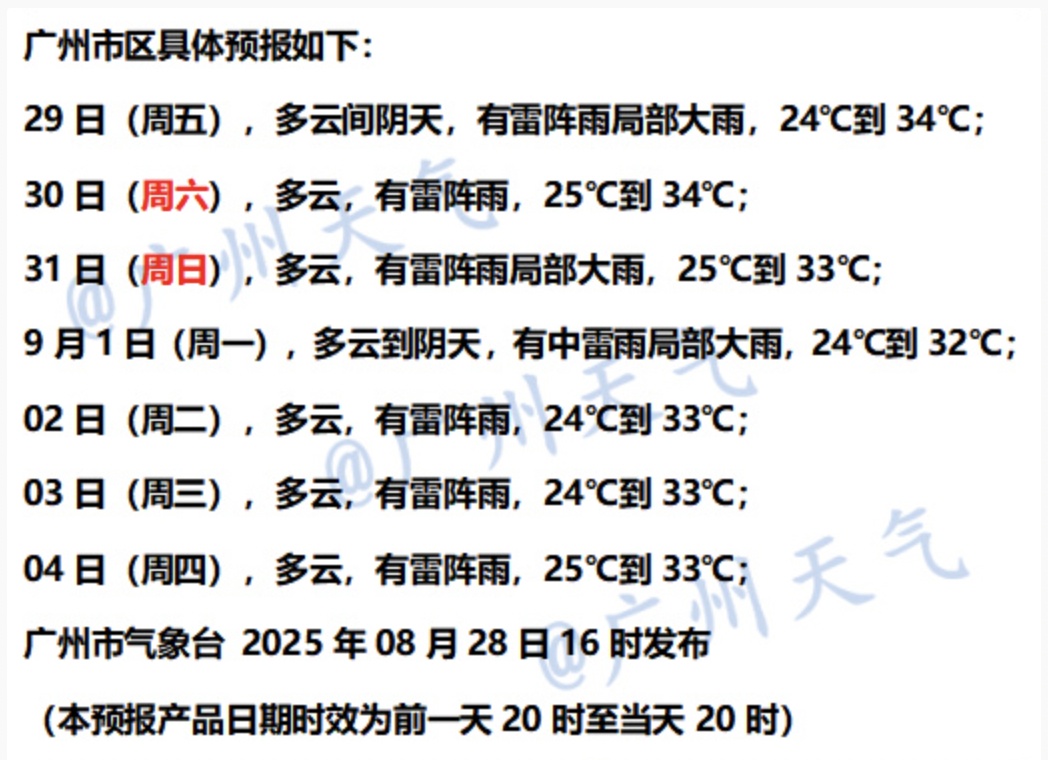 广州市区具体预报如下：

29 日（周五），多云间阴天，有雷阵雨局部大雨，24℃到 34℃；

30 日（周六），多云，有雷阵雨，25℃到 34℃；

31 日（周日），多云，有雷阵雨局部大雨，25℃到 33℃；

9 月 1 日（周一），多云到阴天，有中雷雨局部大雨，24℃到 32℃；

02 日（周二），多云，有雷阵雨，24℃到 33℃；

03 日（周三），多云，有雷阵雨，24℃到 33℃；

04 日（周四），多云，有雷阵雨，25℃到 33℃；

广州市气象台 2025 年 08 月 28 日 16 时发布

（本预报产品日期时效为前一天 20 时至当天 20 时）

@广州天气 @广州天气 @广州天气